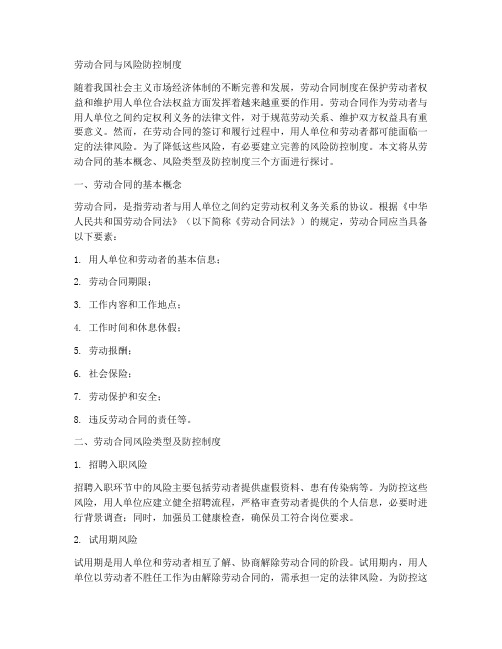 劳动合同与风险防控制度

随着我国社会主义市场经济体制的不断完善和发展，劳动合同制度在保护劳动者权益和维护用人单位合法权益方面发挥着越来越重要的作用。劳动合同作为劳动者与用人单位之间约定权利义务的法律文件，对于规范劳动关系、维护双方权益具有重要意义。然而，在劳动合同的签订和履行过程中，用人单位和劳动者都可能面临一定的法律风险。为了降低这些风险，有必要建立完善的风险防控制度。本文将从劳动合同的基本概念、风险类型及防控制度三个方面进行探讨。

一、劳动合同的基本概念

劳动合同，是指劳动者与用人单位之间约定劳动权利义务关系的协议。根据《中华人民共和国劳动合同法》（以下简称《劳动合同法》）的规定，劳动合同应当具备以下要素：

1. 用人单位和劳动者的基本信息；

2. 劳动合同期限；

3. 工作内容和工作地点；

4. 工作时间和休息休假；

5. 劳动报酬；

6. 社会保险；

7. 劳动保护和安全；

8. 违反劳动合同的责任等。

二、劳动合同风险类型及防控制度

1. 招聘入职风险

招聘入职环节中的风险主要包括劳动者提供虚假资料、患有传染病等。为防控这些风险，用人单位应建立健全招聘流程，严格审查劳动者提供的个人信息，必要时进行背景调查；同时，加强员工健康检查，确保员工符合岗位要求。

2. 试用期风险

试用期是用人单位和劳动者相互了解、协商解除劳动合同的阶段。试用期内，用人单位以劳动者不胜任工作为由解除劳动合同的，需承担一定的法律风险。为防控这